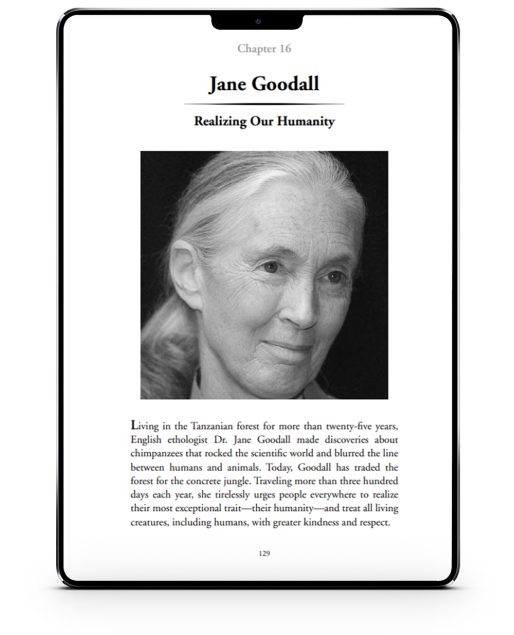 Chapter 16

Jane Goodall

Realizing Our Humanity

Living in the Tanzanian forest for more than twenty-five years, English ethologist Dr. Jane Goodall made discoveries about chimpanzees that rocked the scientific world and blurred the line between humans and animals. Today, Goodall has traded the forest for the concrete jungle. Traveling more than three hundred days each year, she tirelessly urges people everywhere to realize their most exceptional trait—their humanity—and treat all living creatures, including humans, with greater kindness and respect.

129